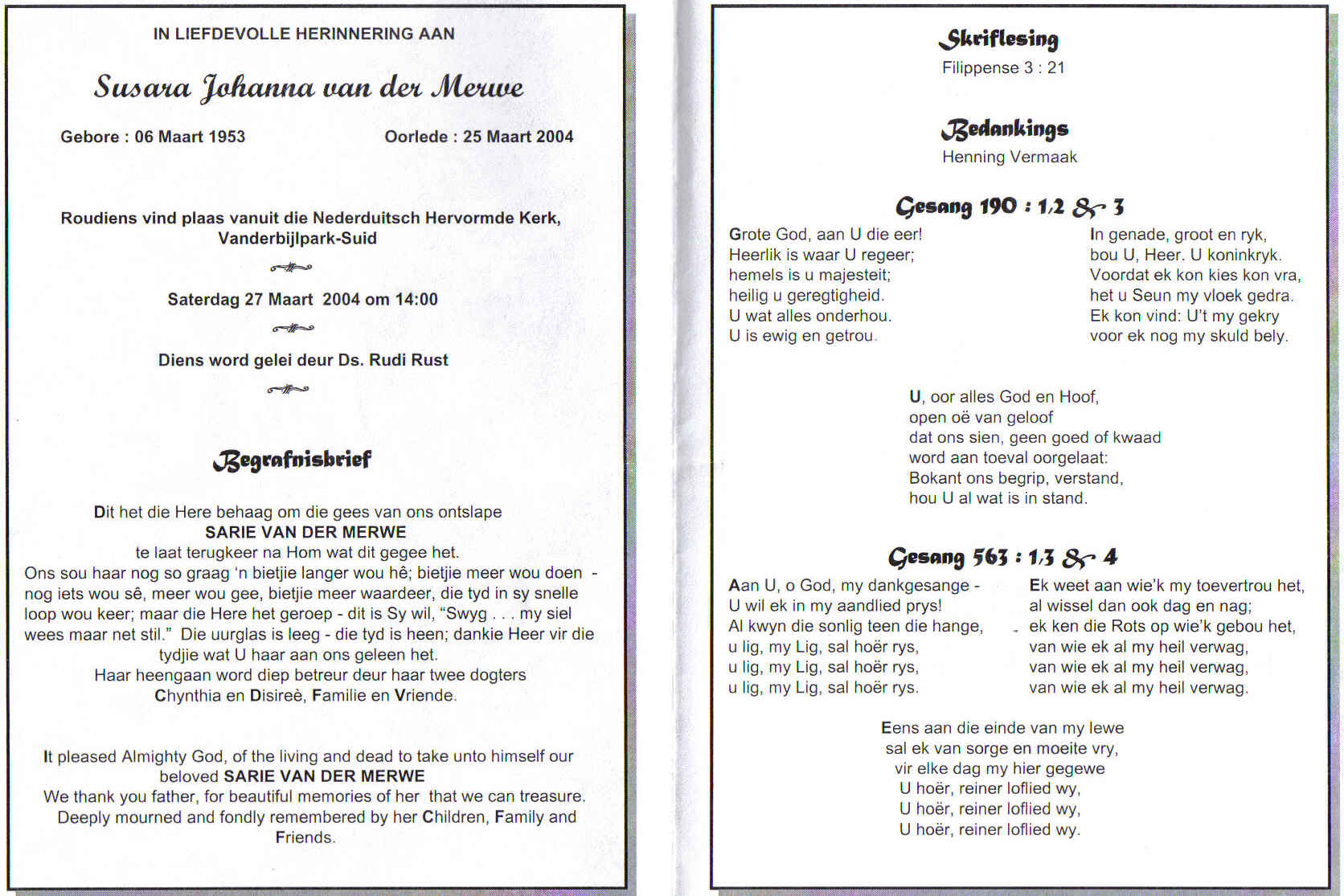 IN LIEFDEVOLLE HERINNERING AAN

Susara Johanna van der Merwe

Gebore : 06 Maart 1953

Oorlede : 25 Maart 2004

Roudiens vind plaas vanuit die Nederduitsch Hervormde Kerk, Vanderbijlpark-Suid

Saterdag 27 Maart 2004 om 14:00

Diens word gelei deur Ds. Rudi Rust

Begrafnisbrief

Dit het die Here behaag om die gees van ons ontslape
SARIE VAN DER MERWE
te laat terugkeer na Hom wat dit gegee het.
Ons sou haar nog so graag 'n bietjie langer wou hê; bietjie meer wou doen - nog iets wou sê, meer wou gee, bietjie meer waardeer, die tyd in sy snelle loop wou keer; maar die Here het geroep - dit is Sy wil, "Swyg . . . my siel wees maar net stil." Die uurglas is leeg - die tyd is heen; dankie Heer vir die tydjie wat U haar aan ons geleen het.
Haar heengaan word diep betreur deur haar twee dogters Chynthia en Disireè, Familie en Vriende.

It pleased Almighty God, of the living and dead to take unto himself our beloved SARIE VAN DER MERWE
We thank you father, for beautiful memories of her that we can treasure.
Deeply mourned and fondly remembered by her Children, Family and Friends.

Skriflesing
Filippense 3 : 21

Bedankings
Henning Vermaak

Gesang 190 : 1,2 & 3

Grote God, aan U die eer!
Heerlik is waar U regeer;
hemels is u majesteit;
heilig u geregtigheid.
U wat alles onderhou.
U is ewig en getrou.

In genade, groot en ryk,
bou U, Heer. U koninkryk.
Voordat ek kon kies kon vra,
het u Seun my vloek gedra.
Ek kon vind: U't my gekry
voor ek nog my skuld bely.

U, oor alles God en Hoof,
open oë van geloof
dat ons sien, geen goed of kwaad
word aan toeval oorgelaat:
Bokant ons begrip, verstand,
hou U al wat is in stand.

Gesang 563 : 1,3 & 4

Aan U, o God, my dankgesange -
U wil ek in my aandlied prys!
Al kwyn die sonlig teen die hange,
u lig, my Lig, sal hoër rys,
u lig, my Lig, sal hoër rys,
u lig, my Lig, sal hoër rys.

Ek weet aan wie'k my toevertrou het,
al wissel dan ook dag en nag;
ek ken die Rots op wie'k gebou het,
van wie ek al my heil verwag,
van wie ek al my heil verwag,
van wie ek al my heil verwag.

Eens aan die einde van my lewe
sal ek van sorge en moeite vry,
vir elke dag my hier gegewe
U hoër, reiner loflied wy,
U hoër, reiner loflied wy,
U hoër, reiner loflied wy.